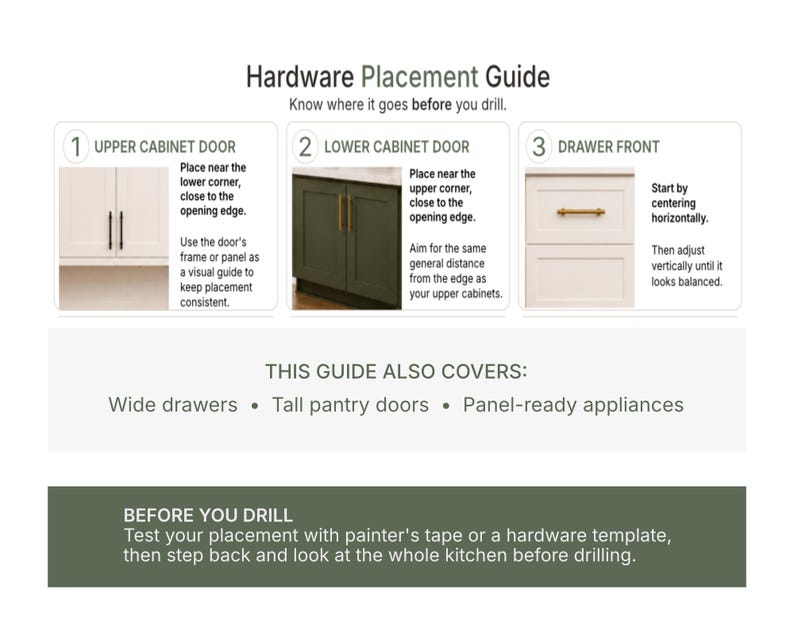 Hardware Placement Guide
Know where it goes before you drill.

1 UPPER CABINET DOOR

Place near the lower corner, close to the opening edge.

Use the door's frame or panel as a visual guide to keep placement consistent.

2 LOWER CABINET DOOR

Place near the upper corner, close to the opening edge.

Aim for the same general distance from the edge as your upper cabinets.

3 DRAWER FRONT

Start by centering horizontally.

Then adjust vertically until it looks balanced.

THIS GUIDE ALSO COVERS:

Wide drawers • Tall pantry doors • Panel-ready appliances

BEFORE YOU DRILL
Test your placement with painter's tape or a hardware template, then step back and look at the whole kitchen before drilling.